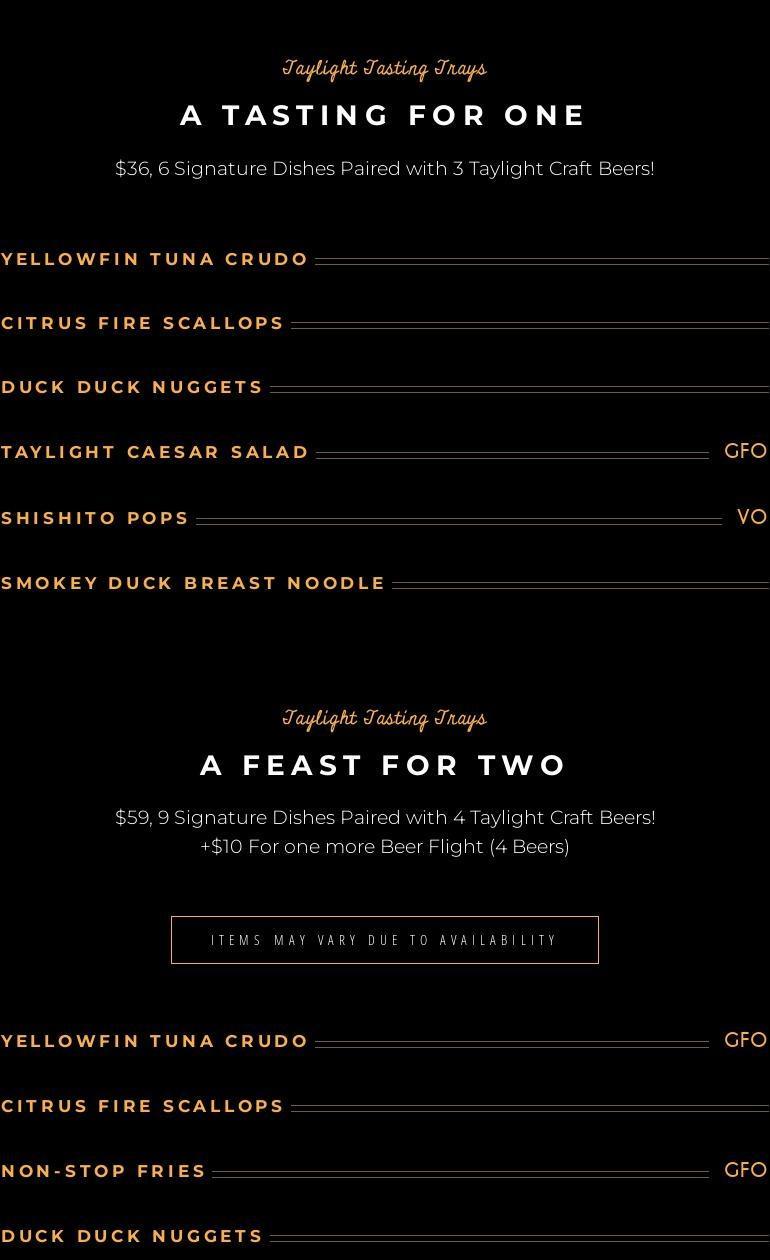 Taylight Tasting Trays

A TASTING FOR ONE

$36, 6 Signature Dishes Paired with 3 Taylight Craft Beers!

YELLOWFIN TUNA CRUDO

CITRUS FIRE SCALLOPS

DUCK DUCK NUGGETS

TAYLIGHT CAESAR SALAD GFO

SHISHITO POPS VO

SMOKEY DUCK BREAST NOODLE

Taylight Tasting Trays

A FEAST FOR TWO

$59, 9 Signature Dishes Paired with 4 Taylight Craft Beers!
+$10 For one more Beer Flight (4 Beers)

ITEMS MAY VARY DUE TO AVAILABILITY

YELLOWFIN TUNA CRUDO GFO

CITRUS FIRE SCALLOPS

NON-STOP FRIES GFO

DUCK DUCK NUGGETS